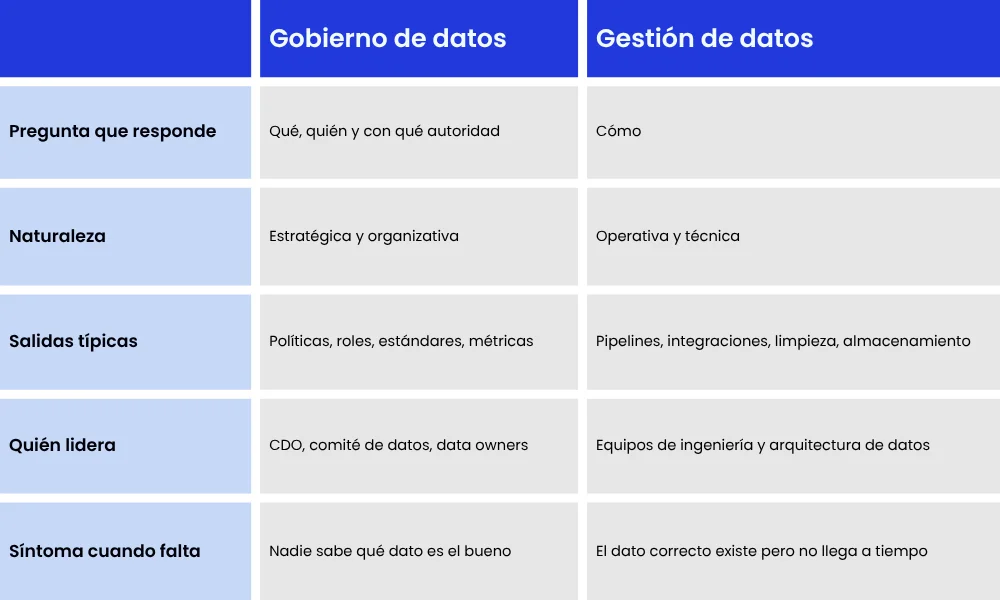 | | Gobierno de datos | Gestión de datos |
|---|---|---|
| Pregunta que responde | Qué, quién y con qué autoridad | Cómo |
| Naturaleza | Estratégica y organizativa | Operativa y técnica |
| Salidas típicas | Políticas, roles, estándares, métricas | Pipelines, integraciones, limpieza, almacenamiento |
| Quién lidera | CDO, comité de datos, data owners | Equipos de ingeniería y arquitectura de datos |
| Síntoma cuando falta | Nadie sabe qué dato es el bueno | El dato correcto existe pero no llega a tiempo |